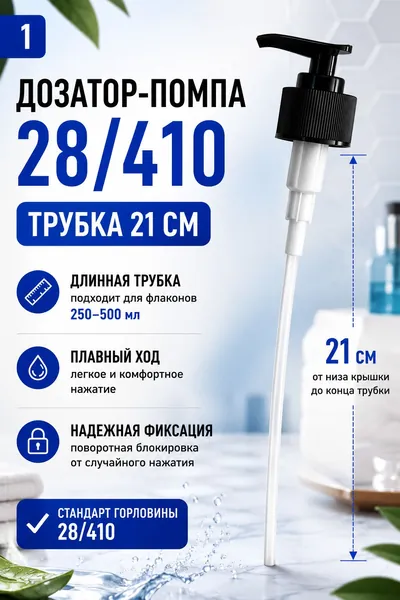 1

ДОЗАТОР-ПОМПА

28/410

ТРУБКА 21 СМ

ДЛИННАЯ ТРУБКА
подходит для флаконов
250–500 мл

ПЛАВНЫЙ ХОД
легкое и комфортное нажатие

НАДЕЖНАЯ ФИКСАЦИЯ
поворотная блокировка от случайного нажатия

✓ СТАНДАРТ ГОРЛОВИНЫ
28/410

21 см
от низа крышки
до конца трубки